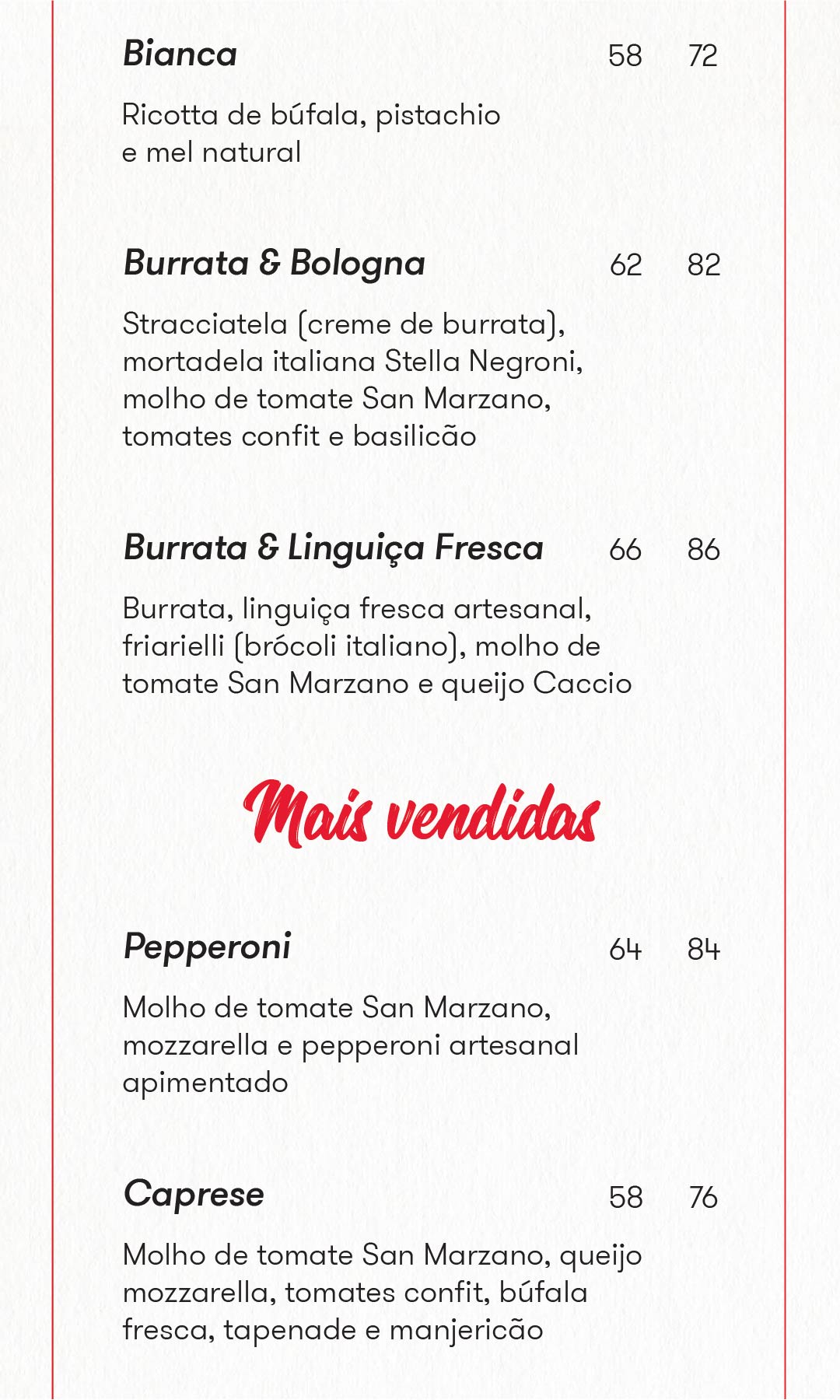 Bianca 58 72

Ricotta de búfala, pistachio e mel natural

Burrata & Bologna 62 82

Stracciatela (creme de burrata), mortadela italiana Stella Negroni, molho de tomate San Marzano, tomates confit e basilicão

Burrata & Linguiça Fresca 66 86

Burrata, linguiça fresca artesanal, friarielli (brócoli italiano), molho de tomate San Marzano e queijo Caccio

Mais vendidas

Pepperoni 64 84

Molho de tomate San Marzano, mozzarella e pepperoni artesanal apimentado

Caprese 58 76

Molho de tomate San Marzano, queijo mozzarella, tomates confit, búfala fresca, tapenade e manjericão